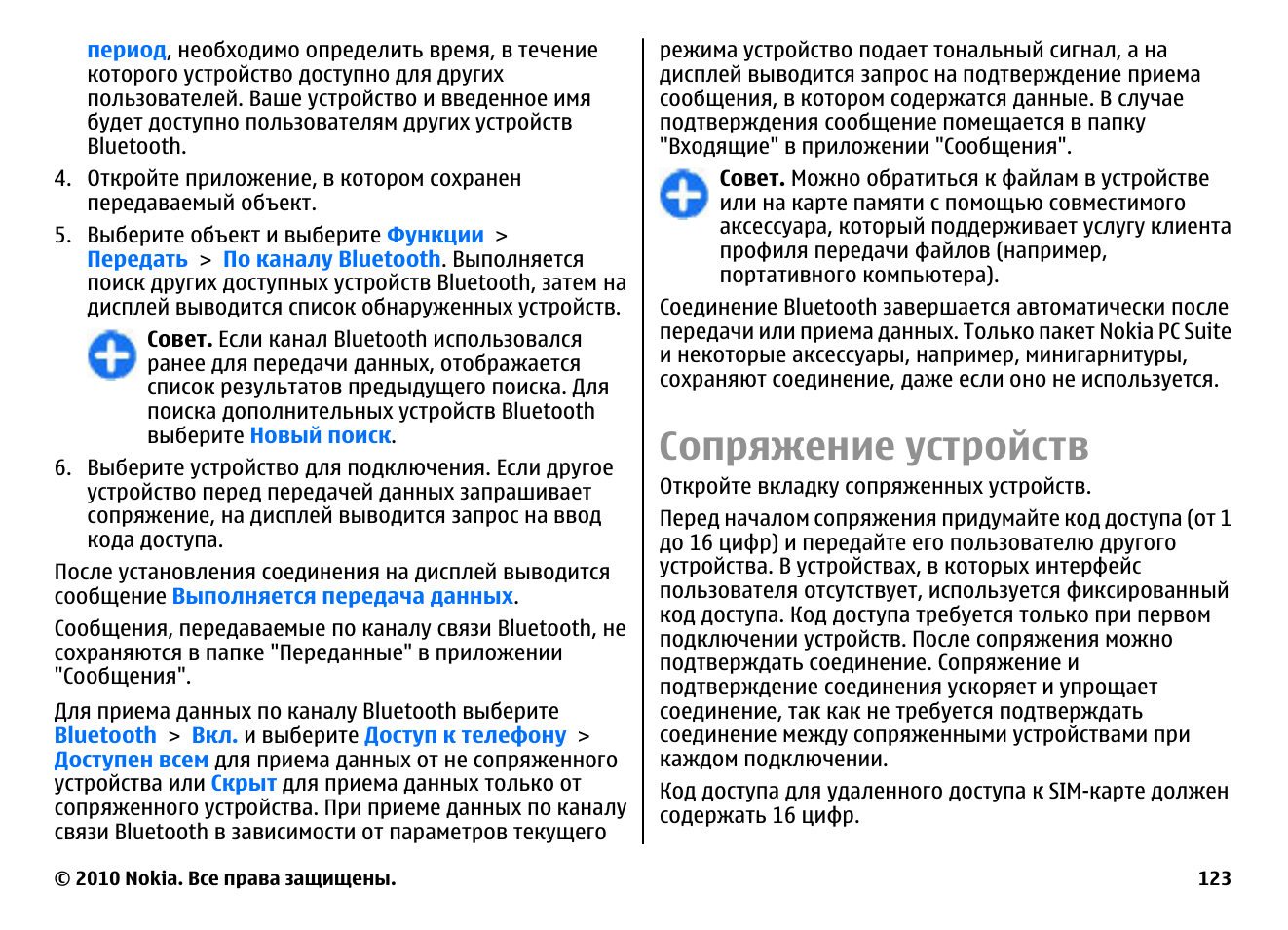 период, необходимо определить время, в течение которого устройство доступно для других пользователей. Ваше устройство и введенное имя будет доступно пользователям других устройств Bluetooth.

4. Откройте приложение, в котором сохранен передаваемый объект.

5. Выберите объект и выберите Функции > Передать > По каналу Bluetooth. Выполняется поиск других доступных устройств Bluetooth, затем на дисплей выводится список обнаруженных устройств.

Совет. Если канал Bluetooth использовался ранее для передачи данных, отображается список результатов предыдущего поиска. Для поиска дополнительных устройств Bluetooth выберите Новый поиск.

6. Выберите устройство для подключения. Если другое устройство перед передачей данных запрашивает сопряжение, на дисплей выводится запрос на ввод кода доступа.

После установления соединения на дисплей выводится сообщение Выполняется передача данных.

Сообщения, передаваемые по каналу связи Bluetooth, не сохраняются в папке "Переданные" в приложении "Сообщения".

Для приема данных по каналу Bluetooth выберите Bluetooth > Вкл. и выберите Доступ к телефону > Доступен всем для приема данных от не сопряженного устройства или Скрыт для приема данных только от сопряженного устройства. При приеме данных по каналу связи Bluetooth в зависимости от параметров текущего режима устройство подает тональный сигнал, а на дисплей выводится запрос на подтверждение приема сообщения, в котором содержатся данные. В случае подтверждения сообщение помещается в папку "Входящие" в приложении "Сообщения".

Совет. Можно обратиться к файлам в устройстве или на карте памяти с помощью совместимого аксессуара, который поддерживает услугу клиента профиля передачи файлов (например, портативного компьютера).

Соединение Bluetooth завершается автоматически после передачи или приема данных. Только пакет Nokia PC Suite и некоторые аксессуары, например, минигарнитуры, сохраняют соединение, даже если оно не используется.

Сопряжение устройств

Откройте вкладку сопряженных устройств.

Перед началом сопряжения придумайте код доступа (от 1 до 16 цифр) и передайте его пользователю другого устройства. В устройствах, в которых интерфейс пользователя отсутствует, используется фиксированный код доступа. Код доступа требуется только при первом подключении устройств. После сопряжения можно подтверждать соединение. Сопряжение и подтверждение соединения ускоряет и упрощает соединение, так как не требуется подтверждать соединение между сопряженными устройствами при каждом подключении.

Код доступа для удаленного доступа к SIM-карте должен содержать 16 цифр.

© 2010 Nokia. Все права защищены.

123